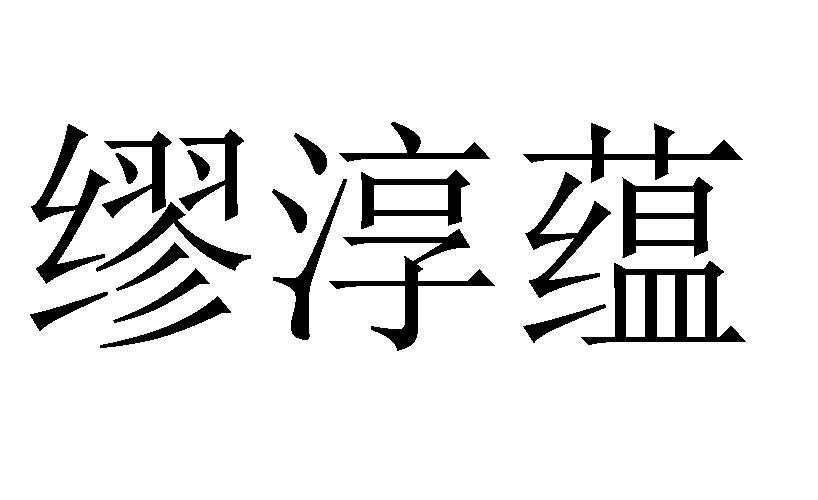 缪淳蕴